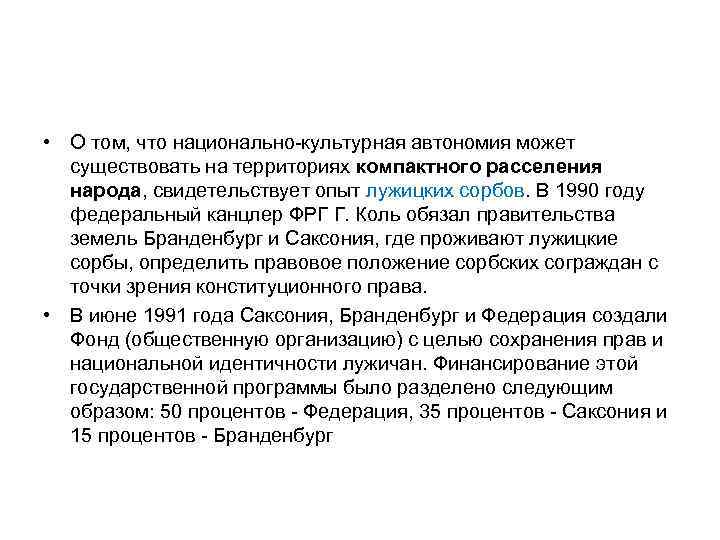 • О том, что национально-культурная автономия может существовать на территориях компактного расселения народа, свидетельствует опыт лужицких сорбов. В 1990 году федеральный канцлер ФРГ Г. Коль обязал правительства земель Бранденбург и Саксония, где проживают лужицкие сорбы, определить правовое положение сорбских сограждан с точки зрения конституционного права.

• В июне 1991 года Саксония, Бранденбург и Федерация создали Фонд (общественную организацию) с целью сохранения прав и национальной идентичности лужичан. Финансирование этой государственной программы было разделено следующим образом: 50 процентов - Федерация, 35 процентов - Саксония и 15 процентов - Бранденбург